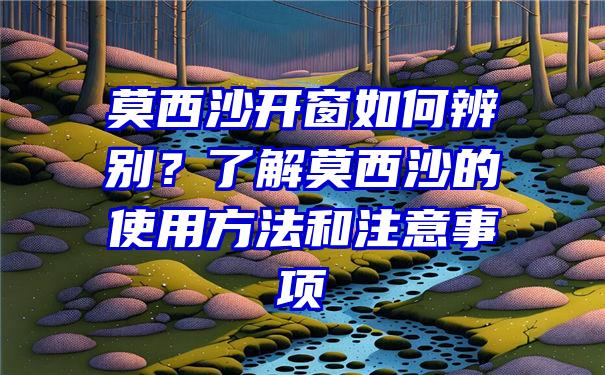 莫西沙开窗如何辨别？了解莫西沙的使用方法和注意事项